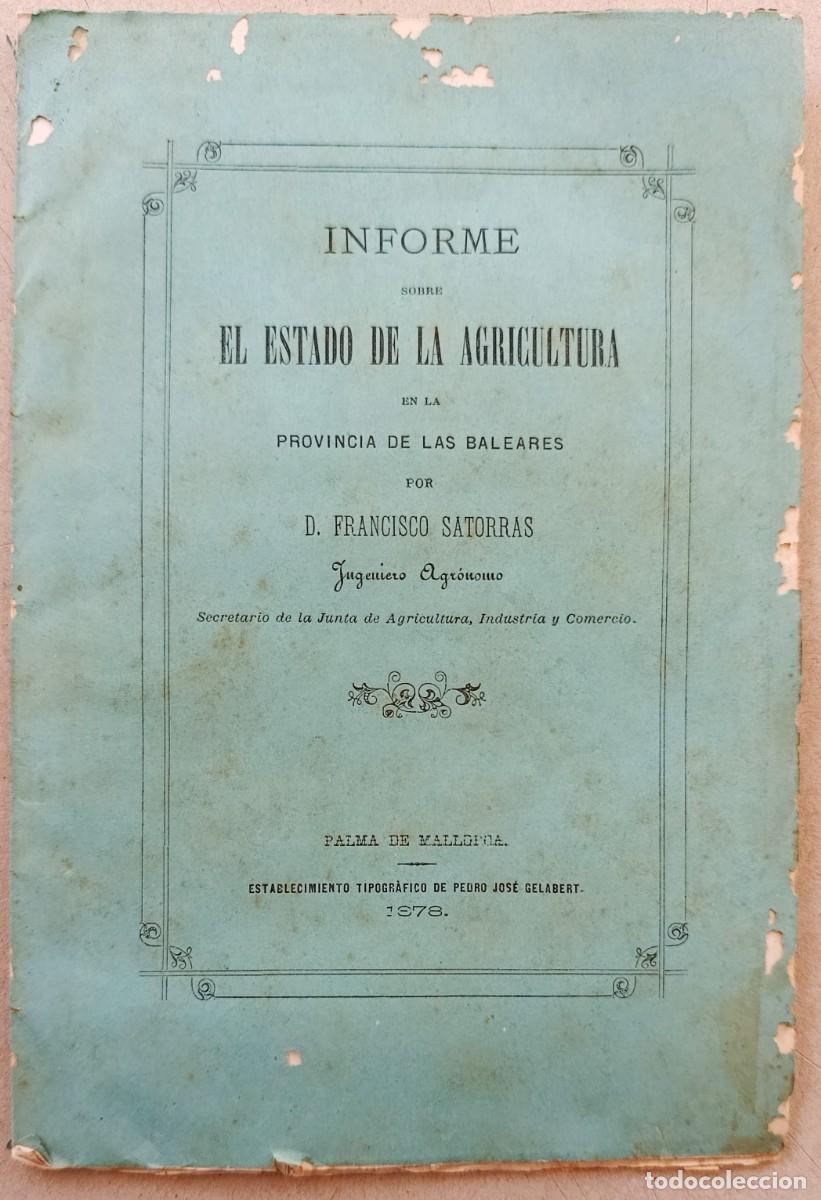 INFORME

SOBRE

EL ESTADO DE LA AGRICULTURA

EN LA

PROVINCIA DE LAS BALEARES

POR

D. FRANCISCO SATORRAS

Ingeniero Agrónomo

Secretario de la Junta de Agricultura, Industria y Comercio.

PALMA DE MALLORCA.

ESTABLECIMIENTO TIPOGRÁFICO DE PEDRO JOSÉ GELABERT.

1878.

todocoleccion